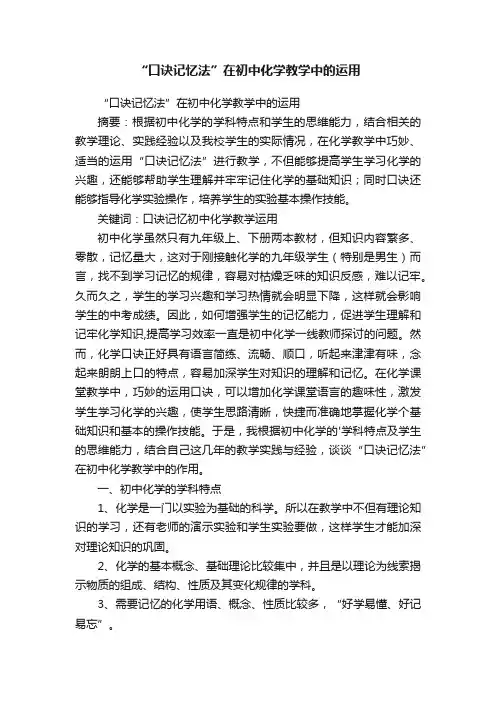 “口诀记忆法”在初中化学教学中的运用

“口诀记忆法”在初中化学教学中的运用

摘要：根据初中化学的学科特点和学生的思维能力，结合相关的教学理论、实践经验以及我校学生的实际情况，在化学教学中巧妙、适当的运用“口诀记忆法”进行教学，不但能够提高学生学习化学的兴趣，还能够帮助学生理解并牢牢记住化学的基础知识；同时口诀还能够指导化学实验操作，培养学生的实验基本操作技能。

关键词：口诀记忆初中化学教学运用

初中化学虽然只有九年级上、下册两本教材，但知识内容繁多、零散，记忆量大，这对于刚接触化学的九年级学生（特别是男生）而言，找不到学习记忆的规律，容易对枯燥乏味的知识反感，难以记牢。久而久之，学生的学习兴趣和学习热情就会明显下降，这样就会影响学生的中考成绩。因此，如何增强学生的记忆能力，促进学生理解和记牢化学知识,提高学习效率一直是初中化学一线教师探讨的问题。然而，化学口诀正好具有语言简练、流畅、顺口，听起来津津有味，念起来朗朗上口的特点，容易加深学生对知识的理解和记忆。在化学课堂教学中，巧妙的运用口诀，可以增加化学课堂语言的趣味性，激发学生学习化学的兴趣，使学生思路清晰，快捷而准确地掌握化学个基础知识和基本的操作技能。于是，我根据初中化学的'学科特点及学生的思维能力，结合自己这几年的教学实践与经验，谈谈“口诀记忆法”在初中化学教学中的作用。

一、初中化学的学科特点

1、化学是一门以实验为基础的科学。所以在教学中不但有理论知识的学习，还有老师的演示实验和学生实验要做，这样学生才能加深对理论知识的巩固。

2、化学的基本概念、基础理论比较集中，并且是以理论为线索揭示物质的组成、结构、性质及其变化规律的学科。

3、需要记忆的化学用语、概念、性质比较多，“好学易懂、好记易忘”。